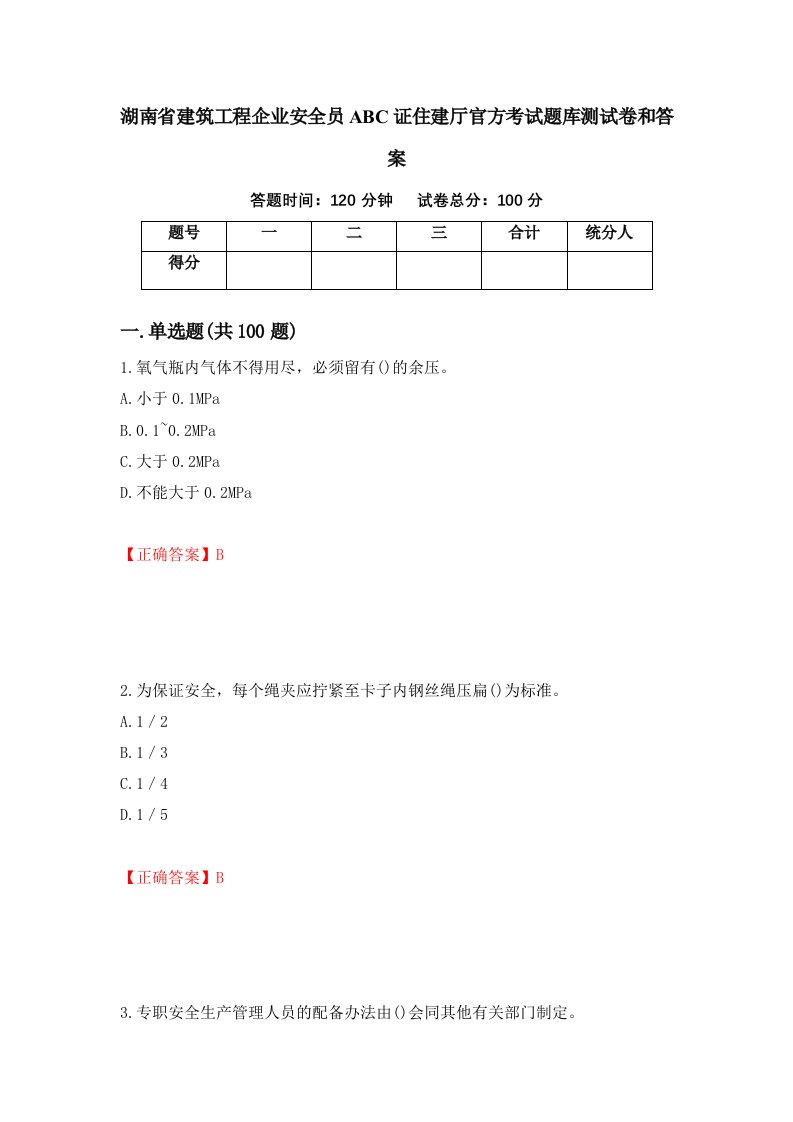 湖南省建筑工程企业安全员ABC证住建厅官方考试题库测试卷和答案

答题时间：120分钟　试卷总分：100分

| 题号 | 一 | 二 | 三 | 合计 | 统分人 |
|---|---|---|---|---|---|
| 得分 |  |  |  |  |  |

一.单选题(共100题)

1.氧气瓶内气体不得用尽，必须留有()的余压。

A.小于0.1MPa

B.0.1~0.2MPa

C.大于0.2MPa

D.不能大于0.2MPa

【正确答案】B

2.为保证安全，每个绳夹应拧紧至卡子内钢丝绳压扁()为标准。

A.1／2

B.1／3

C.1／4

D.1／5

【正确答案】B

3.专职安全生产管理人员的配备办法由()会同其他有关部门制定。